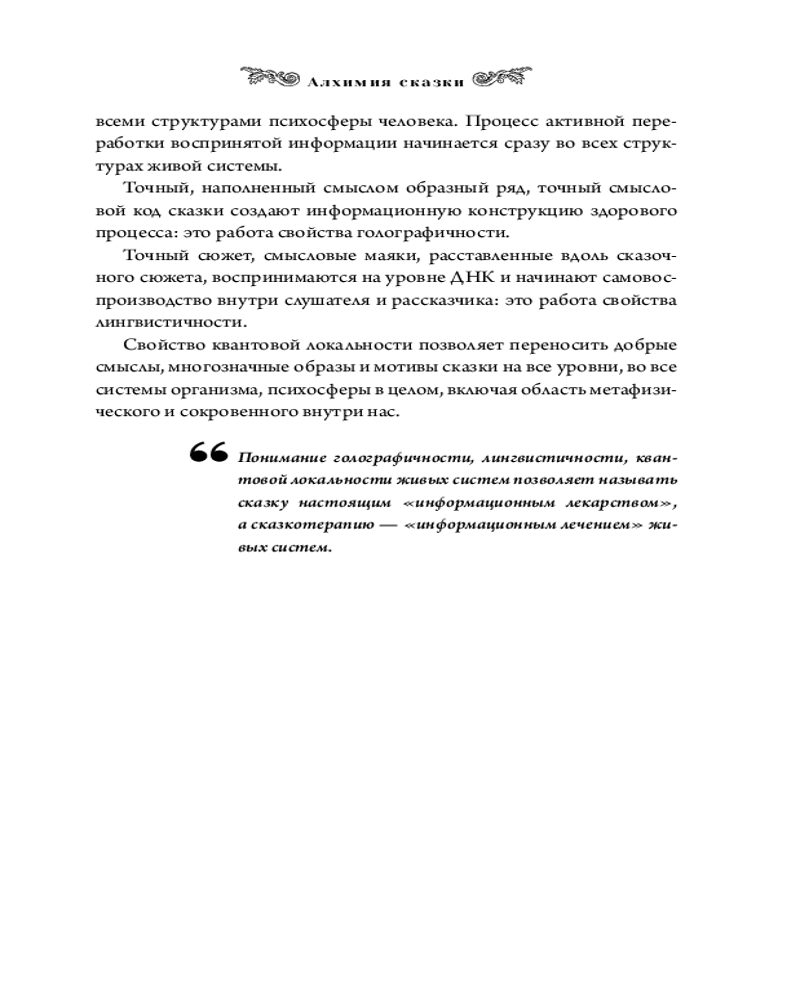 Алхимия сказки

всеми структурами психосферы человека. Процесс активной переработки воспринятой информации начинается сразу во всех структурах живой системы.

Точный, наполненный смыслом образный ряд, точный смысловой код сказки создают информационную конструкцию здорового процесса: это работа свойства голографичности.

Точный сюжет, смысловые маяки, расставленные вдоль сказочного сюжета, воспринимаются на уровне ДНК и начинают самовоспроизводство внутри слушателя и рассказчика: это работа свойства лингвистичности.

Свойство квантовой локальности позволяет переносить добрые смыслы, многозначные образы и мотивы сказки на все уровни, во все системы организма, психосферы в целом, включая область метафизического и сокровенного внутри нас.

Понимание голографичности, лингвистичности, квантовой локальности живых систем позволяет называть сказку настоящим «информационным лекарством», а сказкотерапию — «информационным лечением» живых систем.